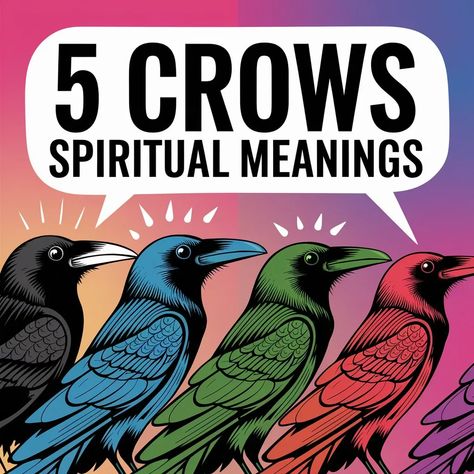 5 CROWS
SPIRITUAL MEANINGS